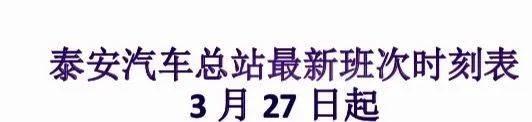 泰安汽车总站最新班次时刻表
3 月 27 日起